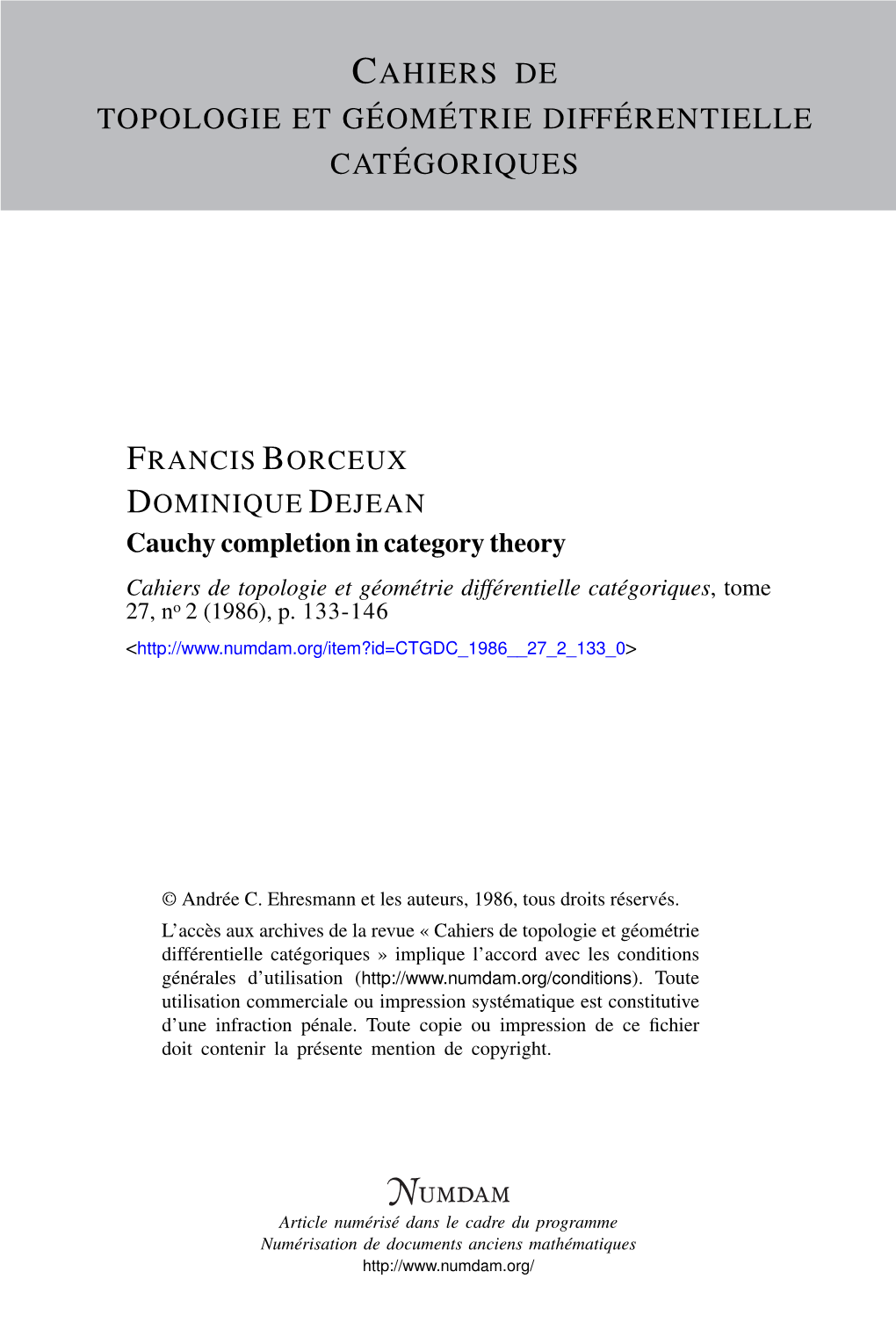 CAHIERS DE
TOPOLOGIE ET GÉOMÉTRIE DIFFÉRENTIELLE
CATÉGORIQUES

FRANCIS BORCEUX
DOMINIQUE DEJEAN
Cauchy completion in category theory

Cahiers de topologie et géométrie différentielle catégoriques, tome 27, nº 2 (1986), p. 133-146
<http://www.numdam.org/item?id=CTGDC_1986__27_2_133_0>

© Andrée C. Ehresmann et les auteurs, 1986, tous droits réservés.

L'accès aux archives de la revue « Cahiers de topologie et géométrie différentielle catégoriques » implique l'accord avec les conditions générales d'utilisation (http://www.numdam.org/conditions). Toute utilisation commerciale ou impression systématique est constitutive d'une infraction pénale. Toute copie ou impression de ce fichier doit contenir la présente mention de copyright.

NUMDAM
Article numérisé dans le cadre du programme
Numérisation de documents anciens mathématiques
http://www.numdam.org/